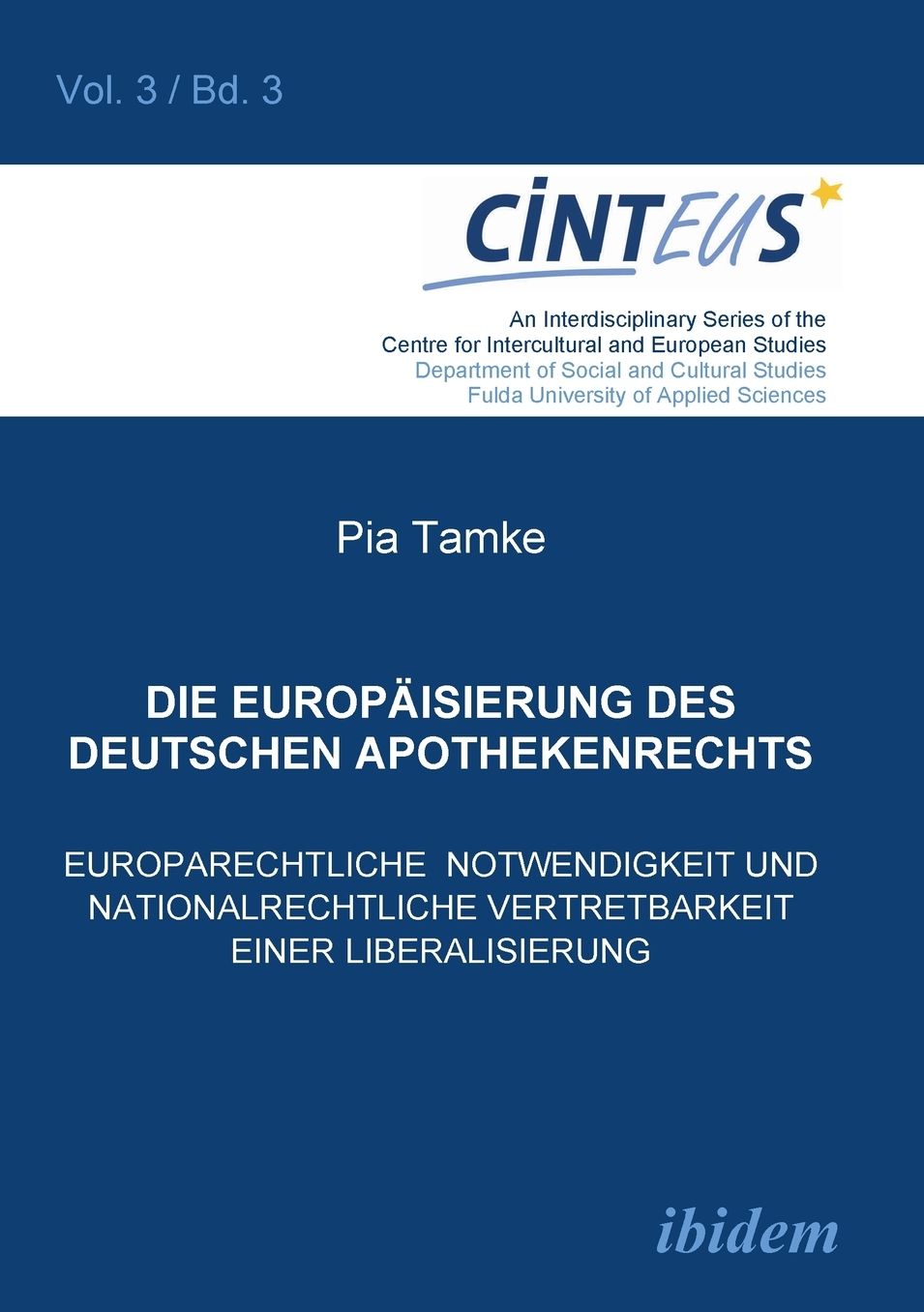 Vol. 3 / Bd. 3

CINTEUS

An Interdisciplinary Series of the
Centre for Intercultural and European Studies
Department of Social and Cultural Studies
Fulda University of Applied Sciences

Pia Tamke

DIE EUROPÄISIERUNG DES DEUTSCHEN APOTHEKENRECHTS

EUROPARECHTLICHE NOTWENDIGKEIT UND NATIONALRECHTLICHE VERTRETBARKEIT EINER LIBERALISIERUNG

ibidem